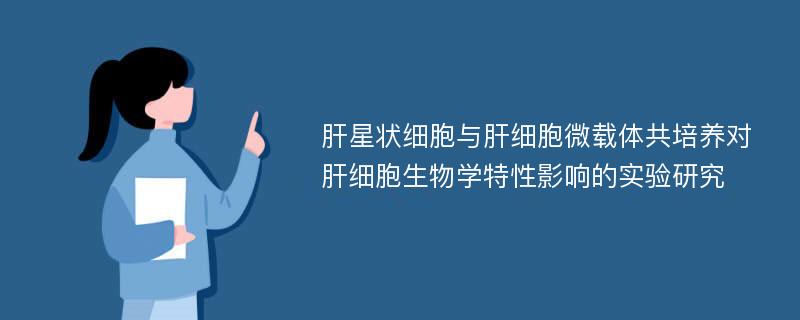 肝星状细胞与肝细胞微载体共培养对肝细胞生物学特性影响的实验研究